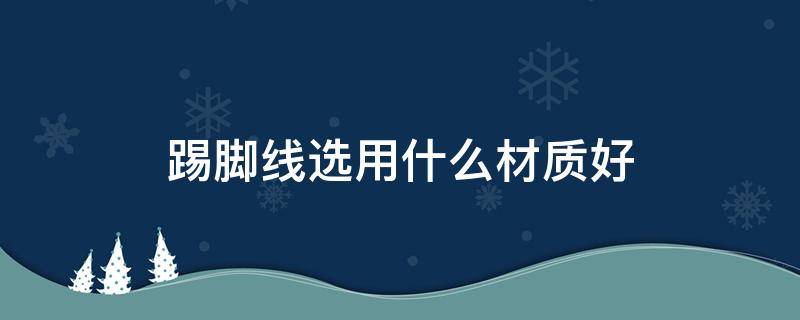 踢脚线选用什么材质好